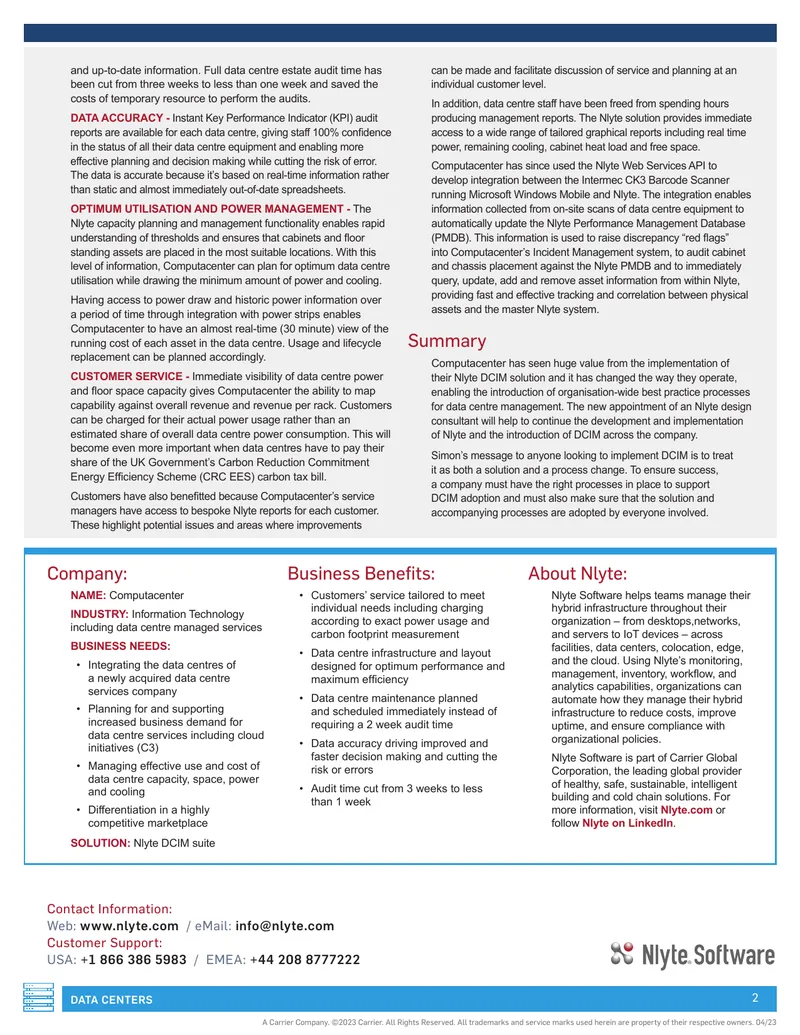 and up-to-date information. Full data centre estate audit time has been cut from three weeks to less than one week and saved the costs of temporary resource to perform the audits.

DATA ACCURACY - Instant Key Performance Indicator (KPI) audit reports are available for each data centre, giving staff 100% confidence in the status of all their data centre equipment and enabling more effective planning and decision making while cutting the risk of error. The data is accurate because it's based on real-time information rather than static and almost immediately out-of-date spreadsheets.

OPTIMUM UTILISATION AND POWER MANAGEMENT - The Nlyte capacity planning and management functionality enables rapid understanding of thresholds and ensures that cabinets and floor standing assets are placed in the most suitable locations. With this level of information, Computacenter can plan for optimum data centre utilisation while drawing the minimum amount of power and cooling.

Having access to power draw and historic power information over a period of time through integration with power strips enables Computacenter to have an almost real-time (30 minute) view of the running cost of each asset in the data centre. Usage and lifecycle replacement can be planned accordingly.

CUSTOMER SERVICE - Immediate visibility of data centre power and floor space capacity gives Computacenter the ability to map capability against overall revenue and revenue per rack. Customers can be charged for their actual power usage rather than an estimated share of overall data centre power consumption. This will become even more important when data centres have to pay their share of the UK Government's Carbon Reduction Commitment Energy Efficiency Scheme (CRC EES) carbon tax bill.

Customers have also benefitted because Computacenter's service managers have access to bespoke Nlyte reports for each customer. These highlight potential issues and areas where improvements can be made and facilitate discussion of service and planning at an individual customer level.

In addition, data centre staff have been freed from spending hours producing management reports. The Nlyte solution provides immediate access to a wide range of tailored graphical reports including real time power, remaining cooling, cabinet heat load and free space.

Computacenter has since used the Nlyte Web Services API to develop integration between the Intermec CK3 Barcode Scanner running Microsoft Windows Mobile and Nlyte. The integration enables information collected from on-site scans of data centre equipment to automatically update the Nlyte Performance Management Database (PMDB). This information is used to raise discrepancy "red flags" into Computacenter's Incident Management system, to audit cabinet and chassis placement against the Nlyte PMDB and to immediately query, update, add and remove asset information from within Nlyte, providing fast and effective tracking and correlation between physical assets and the master Nlyte system.

Summary

Computacenter has seen huge value from the implementation of their Nlyte DCIM solution and it has changed the way they operate, enabling the introduction of organisation-wide best practice processes for data centre management. The new appointment of an Nlyte design consultant will help to continue the development and implementation of Nlyte and the introduction of DCIM across the company.

Simon's message to anyone looking to implement DCIM is to treat it as both a solution and a process change. To ensure success, a company must have the right processes in place to support DCIM adoption and must also make sure that the solution and accompanying processes are adopted by everyone involved.

Company:

NAME: Computacenter

INDUSTRY: Information Technology including data centre managed services

BUSINESS NEEDS:
• Integrating the data centres of a newly acquired data centre services company
• Planning for and supporting increased business demand for data centre services including cloud initiatives (C3)
• Managing effective use and cost of data centre capacity, space, power and cooling
• Differentiation in a highly competitive marketplace

SOLUTION: Nlyte DCIM suite

Business Benefits:

• Customers' service tailored to meet individual needs including charging according to exact power usage and carbon footprint measurement
• Data centre infrastructure and layout designed for optimum performance and maximum efficiency
• Data centre maintenance planned and scheduled immediately instead of requiring a 2 week audit time
• Data accuracy driving improved and faster decision making and cutting the risk or errors
• Audit time cut from 3 weeks to less than 1 week

About Nlyte:

Nlyte Software helps teams manage their hybrid infrastructure throughout their organization – from desktops,networks, and servers to IoT devices – across facilities, data centers, colocation, edge, and the cloud. Using Nlyte's monitoring, management, inventory, workflow, and analytics capabilities, organizations can automate how they manage their hybrid infrastructure to reduce costs, improve uptime, and ensure compliance with organizational policies.

Nlyte Software is part of Carrier Global Corporation, the leading global provider of healthy, safe, sustainable, intelligent building and cold chain solutions. For more information, visit Nlyte.com or follow Nlyte on LinkedIn.

Contact Information:
Web: www.nlyte.com / eMail: info@nlyte.com
Customer Support:
USA: +1 866 386 5983 / EMEA: +44 208 8777222

Nlyte Software

DATA CENTERS

2

A Carrier Company. ©2023 Carrier. All Rights Reserved. All trademarks and service marks used herein are property of their respective owners. 04/23